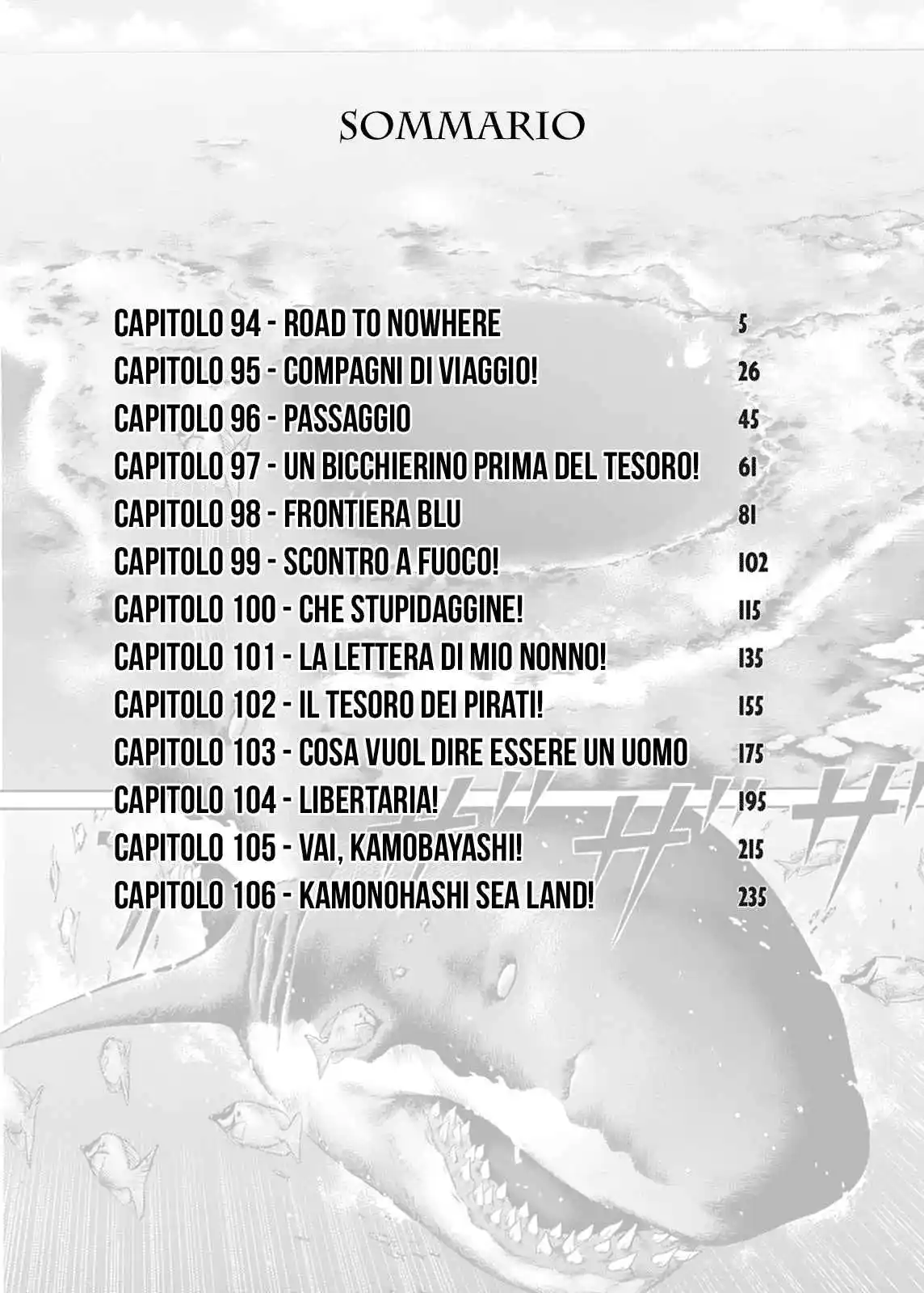 SOMMARIO

CAPITOLO 94 - ROAD TO NOWHERE 5
CAPITOLO 95 - COMPAGNI DI VIAGGIO! 26
CAPITOLO 96 - PASSAGGIO 45
CAPITOLO 97 - UN BICCHIERINO PRIMA DEL TESORO! 61
CAPITOLO 98 - FRONTIERA BLU 81
CAPITOLO 99 - SCONTRO A FUOCO! 102
CAPITOLO 100 - CHE STUPIDAGGINE! 115
CAPITOLO 101 - LA LETTERA DI MIO NONNO! 135
CAPITOLO 102 - IL TESORO DEI PIRATI! 155
CAPITOLO 103 - COSA VUOL DIRE ESSERE UN UOMO 175
CAPITOLO 104 - LIBERTARIA! 195
CAPITOLO 105 - VAI, KAMOBAYASHI! 215
CAPITOLO 106 - KAMONOHASHI SEA LAND! 235